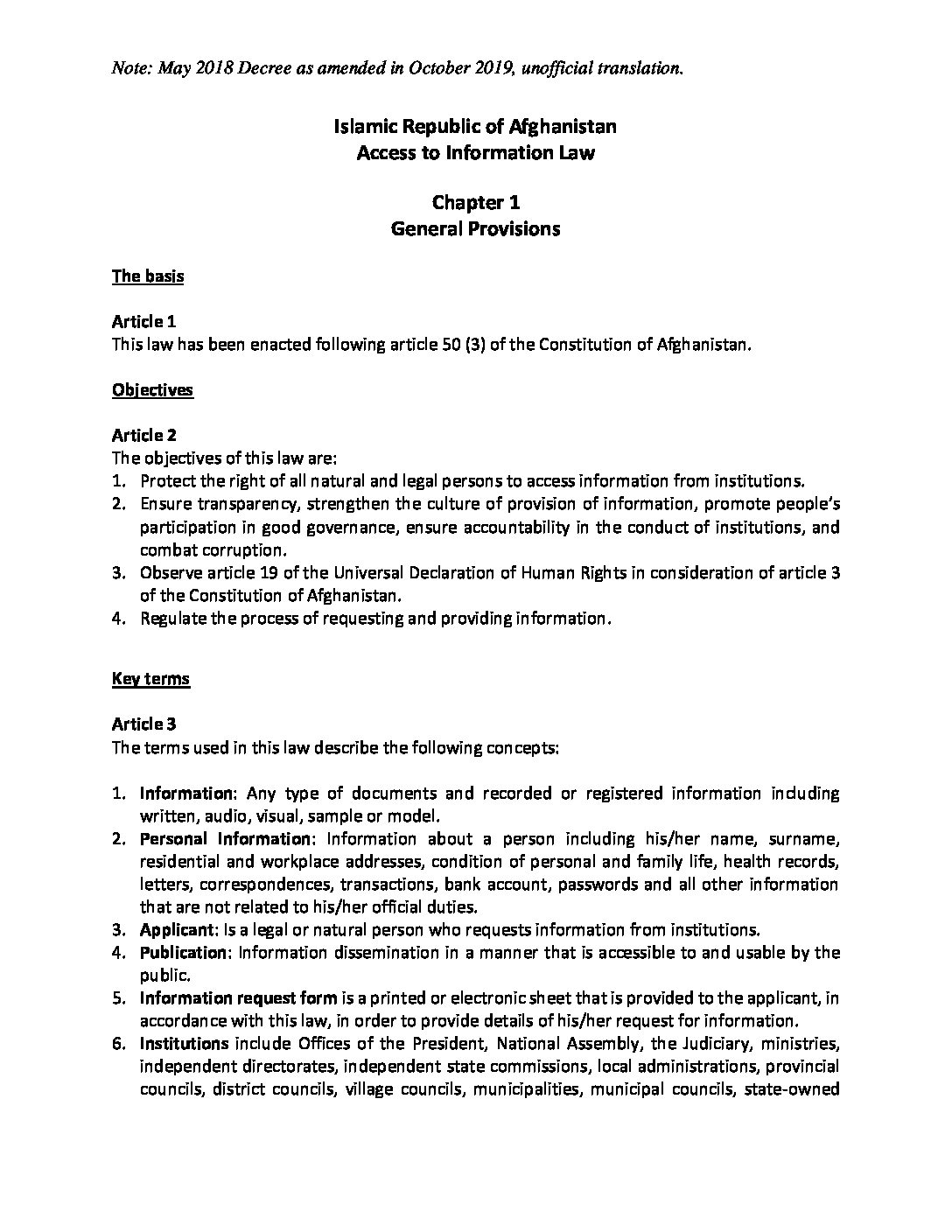 Note: May 2018 Decree as amended in October 2019, unofficial translation.

Islamic Republic of Afghanistan
Access to Information Law

Chapter 1
General Provisions

The basis

Article 1
This law has been enacted following article 50 (3) of the Constitution of Afghanistan.

Objectives

Article 2
The objectives of this law are:
1. Protect the right of all natural and legal persons to access information from institutions.
2. Ensure transparency, strengthen the culture of provision of information, promote people's participation in good governance, ensure accountability in the conduct of institutions, and combat corruption.
3. Observe article 19 of the Universal Declaration of Human Rights in consideration of article 3 of the Constitution of Afghanistan.
4. Regulate the process of requesting and providing information.

Key terms

Article 3
The terms used in this law describe the following concepts:

1. Information: Any type of documents and recorded or registered information including written, audio, visual, sample or model.
2. Personal Information: Information about a person including his/her name, surname, residential and workplace addresses, condition of personal and family life, health records, letters, correspondences, transactions, bank account, passwords and all other information that are not related to his/her official duties.
3. Applicant: Is a legal or natural person who requests information from institutions.
4. Publication: Information dissemination in a manner that is accessible to and usable by the public.
5. Information request form is a printed or electronic sheet that is provided to the applicant, in accordance with this law, in order to provide details of his/her request for information.
6. Institutions include Offices of the President, National Assembly, the Judiciary, ministries, independent directorates, independent state commissions, local administrations, provincial councils, district councils, village councils, municipalities, municipal councils, state-owned